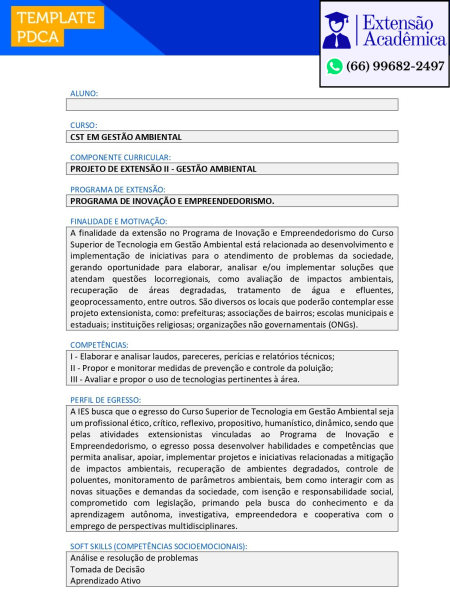 TEMPLATE PDCA

Extensão Acadêmica
(66) 99682-2497

ALUNO:

CURSO:
CST EM GESTÃO AMBIENTAL

COMPONENTE CURRICULAR:
PROJETO DE EXTENSÃO II - GESTÃO AMBIENTAL

PROGRAMA DE EXTENSÃO:
PROGRAMA DE INOVAÇÃO E EMPREENDEDORISMO.

FINALIDADE E MOTIVAÇÃO:
A finalidade da extensão no Programa de Inovação e Empreendedorismo do Curso Superior de Tecnologia em Gestão Ambiental está relacionada ao desenvolvimento e implementação de iniciativas para o atendimento de problemas da sociedade, gerando oportunidade para elaborar, analisar e/ou implementar soluções que atendam questões locorregionais, como avaliação de impactos ambientais, recuperação de áreas degradadas, tratamento de água e efluentes, geoprocessamento, entre outros. São diversos os locais que poderão contemplar esse projeto extensionista, como: prefeituras; associações de bairros; escolas municipais e estaduais; instituições religiosas; organizações não governamentais (ONGs).

COMPETÊNCIAS:
I - Elaborar e analisar laudos, pareceres, perícias e relatórios técnicos;
II - Propor e monitorar medidas de prevenção e controle da poluição;
III - Avaliar e propor o uso de tecnologias pertinentes à área.

PERFIL DE EGRESSO:
A IES busca que o egresso do Curso Superior de Tecnologia em Gestão Ambiental seja um profissional ético, crítico, reflexivo, propositivo, humanístico, dinâmico, sendo que pelas atividades extensionistas vinculadas ao Programa de Inovação e Empreendedorismo, o egresso possa desenvolver habilidades e competências que permita analisar, apoiar, implementar projetos e iniciativas relacionadas a mitigação de impactos ambientais, recuperação de ambientes degradados, controle de poluentes, monitoramento de parâmetros ambientais, bem como interagir com as novas situações e demandas da sociedade, com isenção e responsabilidade social, comprometido com legislação, primando pela busca do conhecimento e da aprendizagem autônoma, investigativa, empreendedora e cooperativa com o emprego de perspectivas multidisciplinares.

SOFT SKILLS (COMPETÊNCIAS SOCIOEMOCIONAIS):
Análise e resolução de problemas
Tomada de Decisão
Aprendizado Ativo